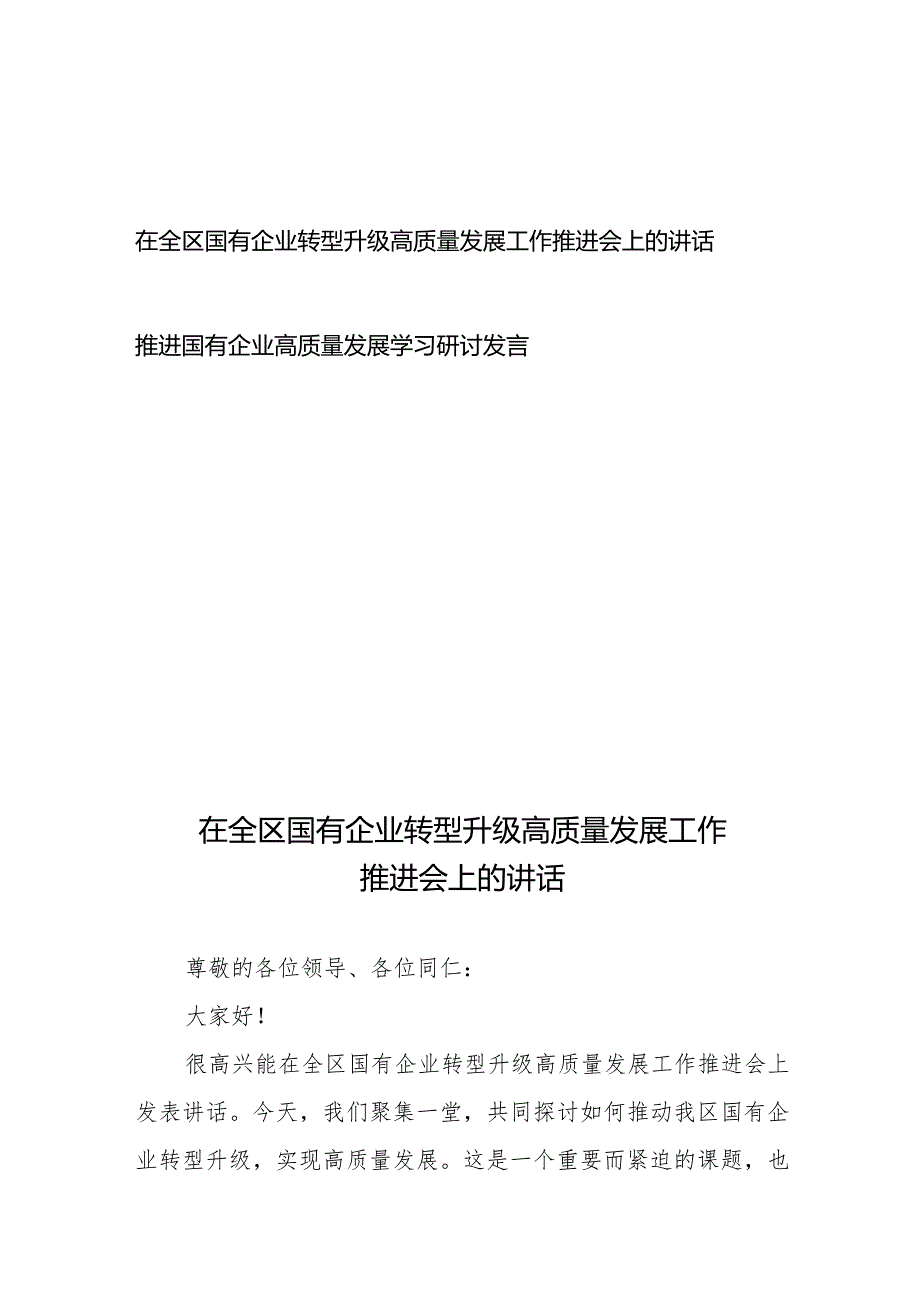 在全区国有企业转型升级高质量发展工作推进会上的讲话

推进国有企业高质量发展学习研讨发言

在全区国有企业转型升级高质量发展工作推进会上的讲话

尊敬的各位领导、各位同仁：

大家好！

很高兴能在全区国有企业转型升级高质量发展工作推进会上发表讲话。今天，我们聚集一堂，共同探讨如何推动我区国有企业转型升级，实现高质量发展。这是一个重要而紧迫的课题，也